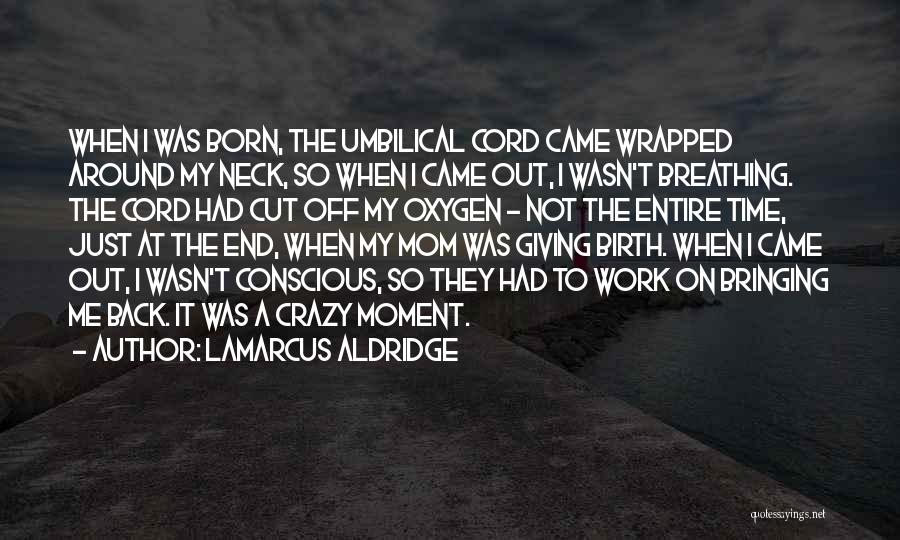 WHEN I WAS BORN, THE UMBILICAL CORD CAME WRAPPED AROUND MY NECK, SO WHEN I CAME OUT, I WASN'T BREATHING. THE CORD HAD CUT OFF MY OXYGEN - NOT THE ENTIRE TIME, JUST AT THE END, WHEN MY MOM WAS GIVING BIRTH. WHEN I CAME OUT, I WASN'T CONSCIOUS, SO THEY HAD TO WORK ON BRINGING ME BACK. IT WAS A CRAZY MOMENT.

- AUTHOR: LAMARCUS ALDRIDGE

quotessayings.net